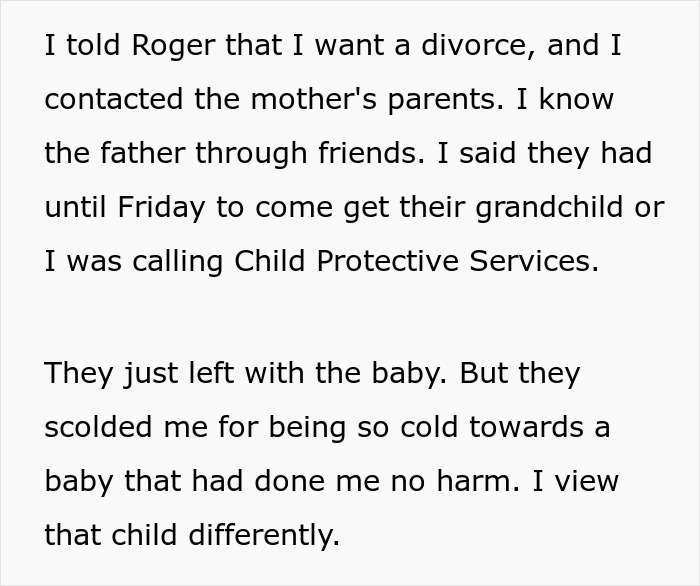 I told Roger that I want a divorce, and I contacted the mother's parents. I know the father through friends. I said they had until Friday to come get their grandchild or I was calling Child Protective Services.

They just left with the baby. But they scolded me for being so cold towards a baby that had done me no harm. I view that child differently.